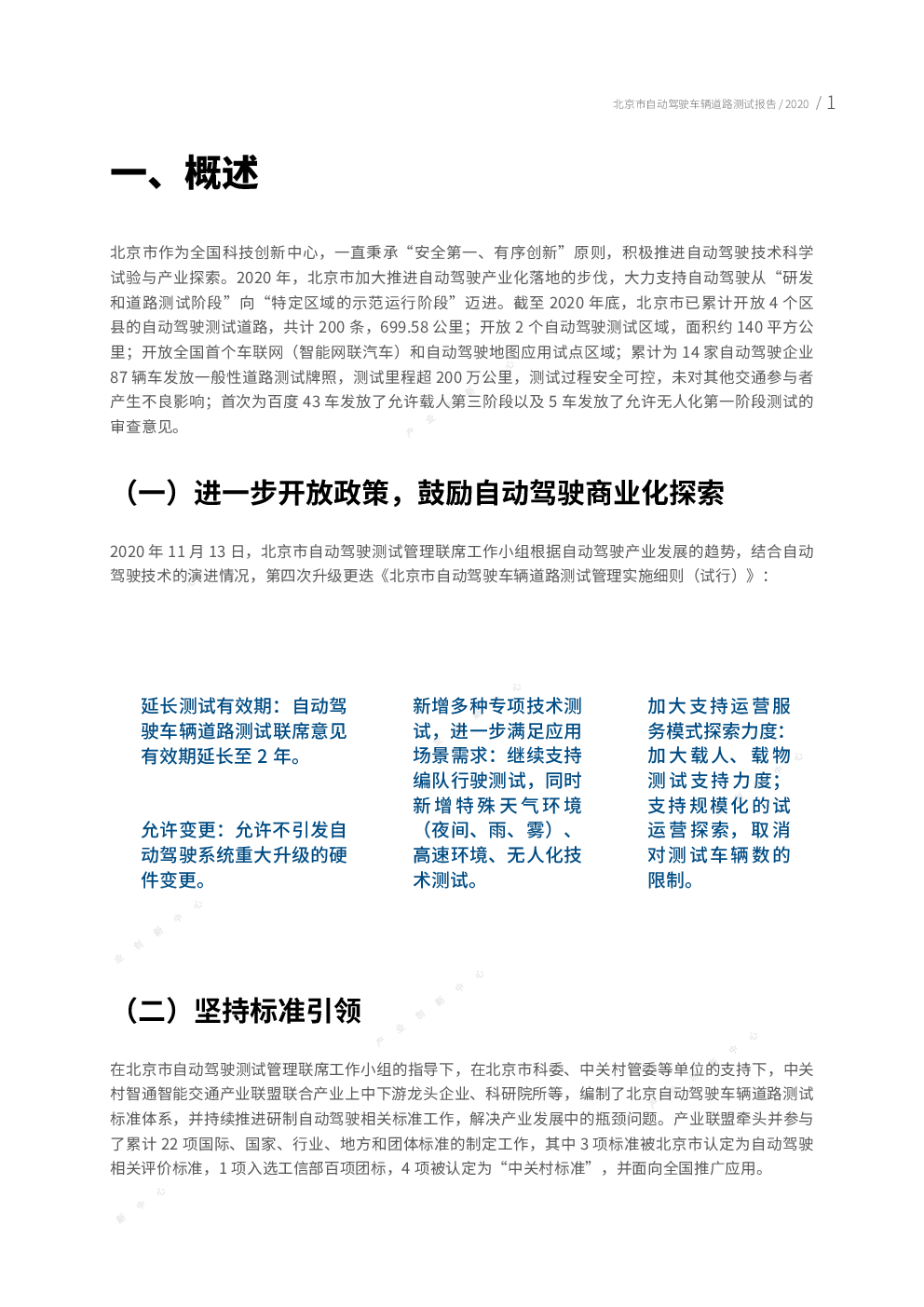 北京市自动驾驶车辆道路测试报告 / 2020 / 1

一、概述

北京市作为全国科技创新中心，一直秉承“安全第一、有序创新”原则，积极推进自动驾驶技术科学试验与产业探索。2020 年，北京市加大推进自动驾驶产业化落地的步伐，大力支持自动驾驶从“研发和道路测试阶段”向“特定区域的示范运行阶段”迈进。截至 2020 年底，北京市已累计开放 4 个区县的自动驾驶测试道路，共计 200 条，699.58 公里；开放 2 个自动驾驶测试区域，面积约 140 平方公里；开放全国首个车联网（智能网联汽车）和自动驾驶地图应用试点区域；累计为 14 家自动驾驶企业 87 辆车发放一般性道路测试牌照，测试里程超 200 万公里，测试过程安全可控，未对其他交通参与者产生不良影响；首次为百度 43 车发放了允许载人第三阶段以及 5 车发放了允许无人化第一阶段测试的审查意见。

（一）进一步开放政策，鼓励自动驾驶商业化探索

2020 年 11 月 13 日，北京市自动驾驶测试管理联席工作小组根据自动驾驶产业发展的趋势，结合自动驾驶技术的演进情况，第四次升级更迭《北京市自动驾驶车辆道路测试管理实施细则（试行）》：

延长测试有效期：自动驾驶车辆道路测试联席意见有效期延长至 2 年。

允许变更：允许不引发自动驾驶系统重大升级的硬件变更。

新增多种专项技术测试，进一步满足应用场景需求：继续支持编队行驶测试，同时新增特殊天气环境（夜间、雨、雾）、高速环境、无人化技术测试。

加大支持运营服务模式探索力度：加大载人、载物测试支持力度；支持规模化的试运营探索，取消对测试车辆数的限制。

（二）坚持标准引领

在北京市自动驾驶测试管理联席工作小组的指导下，在北京市科委、中关村管委等单位的支持下，中关村智通智能交通产业联盟联合产业上中下游龙头企业、科研院所等，编制了北京自动驾驶车辆道路测试标准体系，并持续推进研制自动驾驶相关标准工作，解决产业发展中的瓶颈问题。产业联盟牵头并参与了累计 22 项国际、国家、行业、地方和团体标准的制定工作，其中 3 项标准被北京市认定为自动驾驶相关评价标准，1 项入选工信部百项团标，4 项被认定为“中关村标准”，并面向全国推广应用。